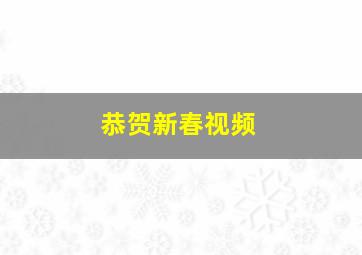 恭贺新春视频